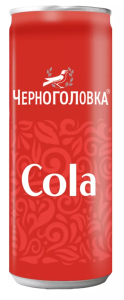 ЧЕРНОГОЛОВКА®

Cola